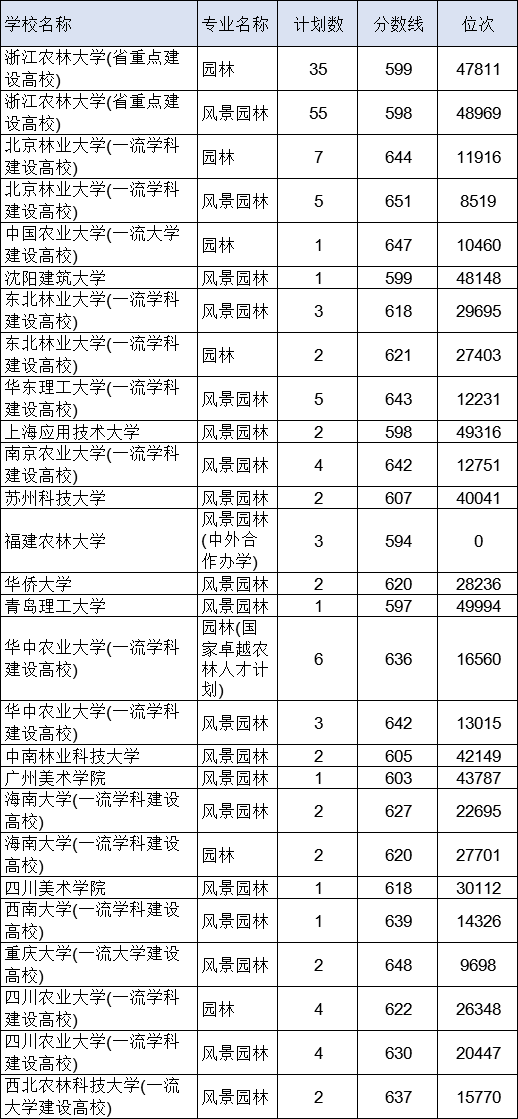 | 学校名称 | 专业名称 | 计划数 | 分数线 | 位次 |
|---|---|---|---|---|
| 浙江农林大学(省重点建设高校) | 园林 | 35 | 599 | 47811 |
| 浙江农林大学(省重点建设高校) | 风景园林 | 55 | 598 | 48969 |
| 北京林业大学(一流学科建设高校) | 园林 | 7 | 644 | 11916 |
| 北京林业大学(一流学科建设高校) | 风景园林 | 5 | 651 | 8519 |
| 中国农业大学(一流大学建设高校) | 园林 | 1 | 647 | 10460 |
| 沈阳建筑大学 | 风景园林 | 1 | 599 | 48148 |
| 东北林业大学(一流学科建设高校) | 风景园林 | 3 | 618 | 29695 |
| 东北林业大学(一流学科建设高校) | 园林 | 2 | 621 | 27403 |
| 华东理工大学(一流学科建设高校) | 风景园林 | 5 | 643 | 12231 |
| 上海应用技术大学 | 风景园林 | 2 | 598 | 49316 |
| 南京农业大学(一流学科建设高校) | 风景园林 | 4 | 642 | 12751 |
| 苏州科技大学 | 风景园林 | 2 | 607 | 40041 |
| 福建农林大学 | 风景园林(中外合作办学) | 3 | 594 | 0 |
| 华侨大学 | 风景园林 | 2 | 620 | 28236 |
| 青岛理工大学 | 风景园林 | 1 | 597 | 49994 |
| 华中农业大学(一流学科建设高校) | 园林(国家卓越农林人才计划) | 6 | 636 | 16560 |
| 华中农业大学(一流学科建设高校) | 风景园林 | 3 | 642 | 13015 |
| 中南林业科技大学 | 风景园林 | 2 | 605 | 42149 |
| 广州美术学院 | 风景园林 | 1 | 603 | 43787 |
| 海南大学(一流学科建设高校) | 风景园林 | 2 | 627 | 22695 |
| 海南大学(一流学科建设高校) | 园林 | 2 | 620 | 27701 |
| 四川美术学院 | 风景园林 | 1 | 618 | 30112 |
| 西南大学(一流学科建设高校) | 风景园林 | 1 | 639 | 14326 |
| 重庆大学(一流大学建设高校) | 风景园林 | 2 | 648 | 9698 |
| 四川农业大学(一流学科建设高校) | 园林 | 4 | 622 | 26348 |
| 四川农业大学(一流学科建设高校) | 风景园林 | 4 | 630 | 20447 |
| 西北农林科技大学(一流大学建设高校) | 风景园林 | 2 | 637 | 15770 |